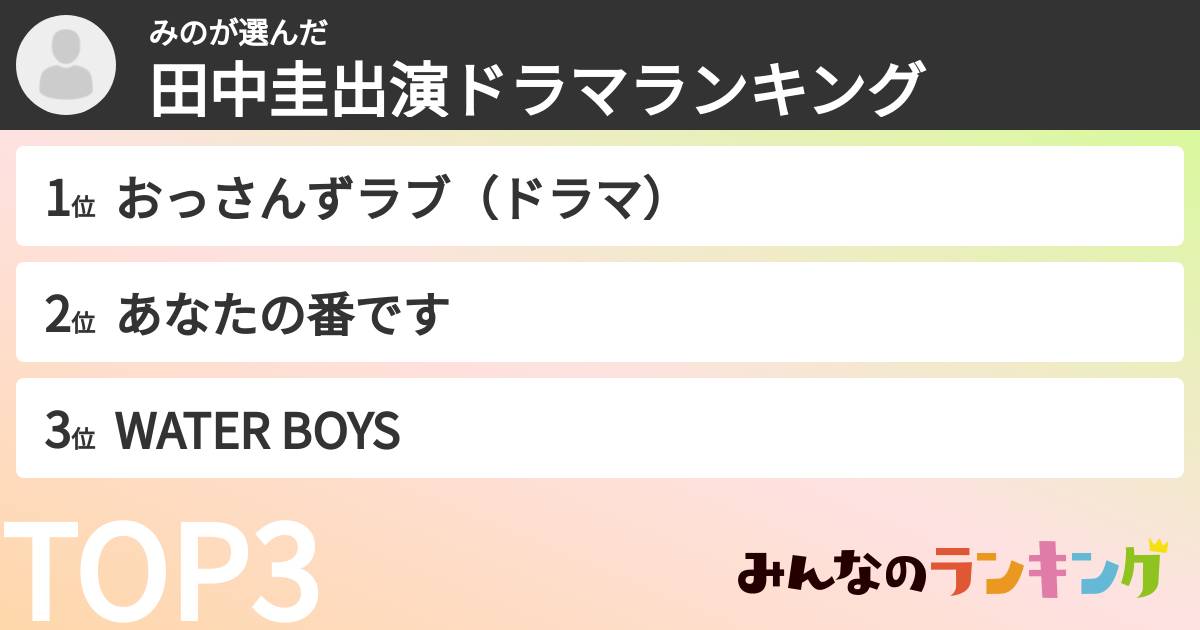 みのが選んだ
田中圭出演ドラマランキング

1位 おっさんずラブ（ドラマ）

2位 あなたの番です

3位 WATER BOYS

TOP3

みんなのランキング